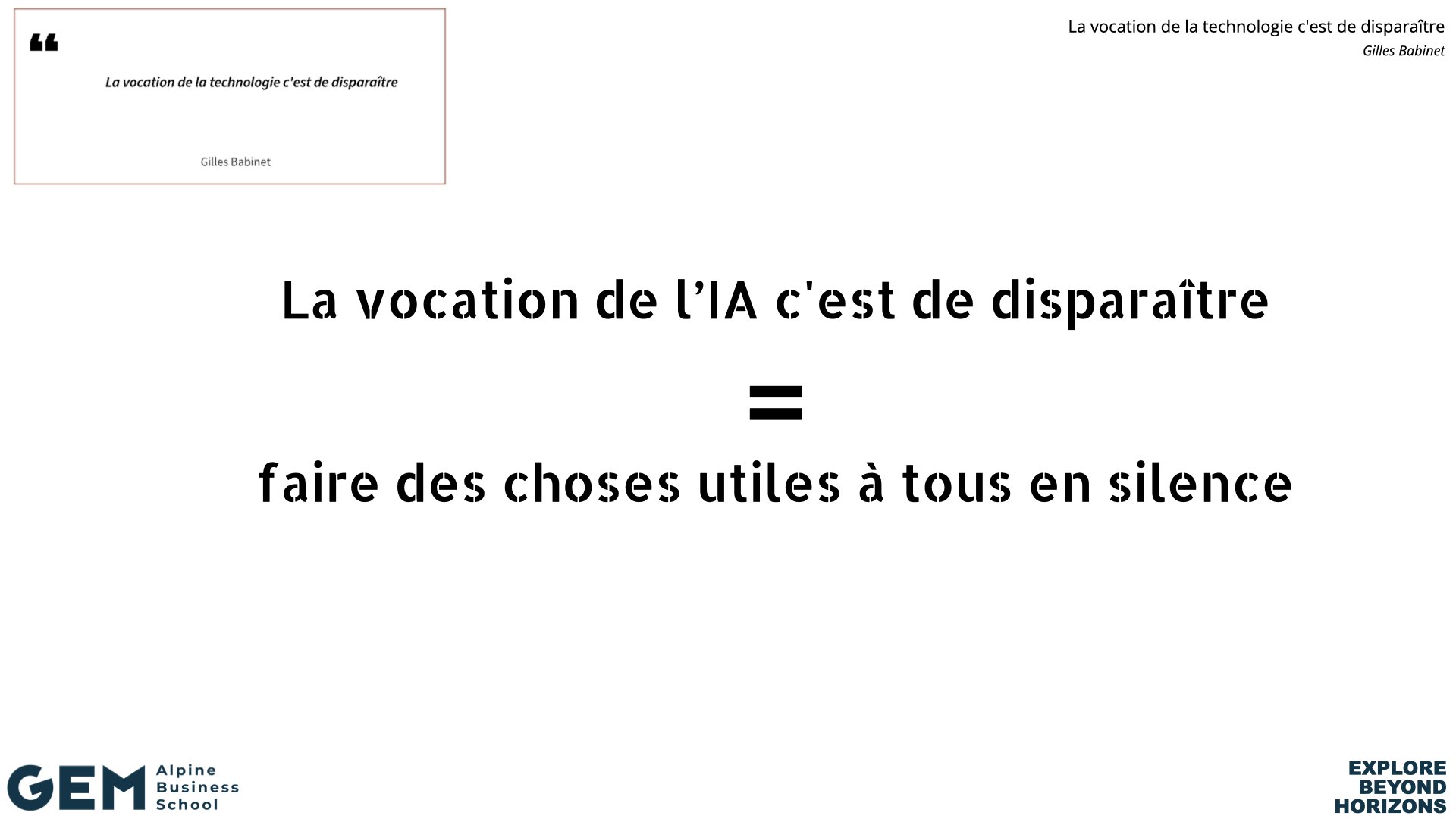 “

La vocation de la technologie c'est de disparaître

Gilles Babinet

La vocation de la technologie c'est de disparaître
Gilles Babinet

La vocation de l’IA c'est de disparaître

=

faire des choses utiles à tous en silence

GEM Alpine Business School

EXPLORE BEYOND HORIZONS